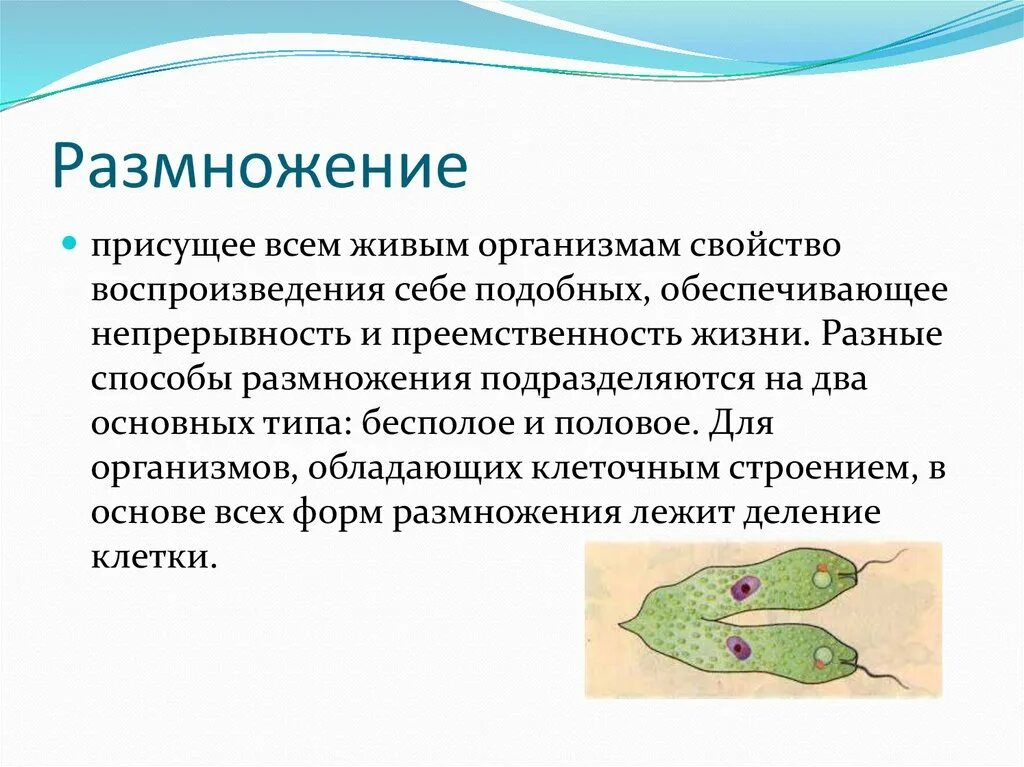 Размножение

присущее всем живым организмам свойство воспроизведения себе подобных, обеспечивающее непрерывность и преемственность жизни. Разные способы размножения подразделяются на два основных типа: бесполое и половое. Для организмов, обладающих клеточным строением, в основе всех форм размножения лежит деление клетки.